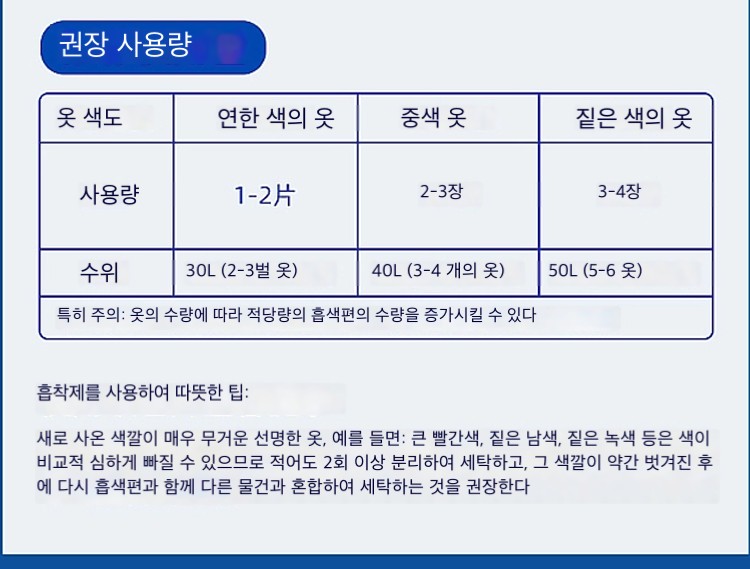 권장 사용량

| 옷 색도 | 연한 색의 옷 | 중색 옷 | 짙은 색의 옷 |
|---|---|---|---|
| 사용량 | 1-2片 | 2-3장 | 3-4장 |
| 수위 | 30L (2-3벌 옷) | 40L (3-4 개의 옷) | 50L (5-6 옷) |
| 특히 주의: 옷의 수량에 따라 적당량의 흡색편의 수량을 증가시킬 수 있다 | | | |

흡착제를 사용하여 따뜻한 팁:

새로 사온 색깔이 매우 무거운 선명한 옷, 예를 들면: 큰 빨간색, 짙은 남색, 짙은 녹색 등은 색이 비교적 심하게 빠질 수 있으므로 적어도 2회 이상 분리하여 세탁하고, 그 색깔이 약간 벗겨진 후에 다시 흡색편과 함께 다른 물건과 혼합하여 세탁하는 것을 권장한다